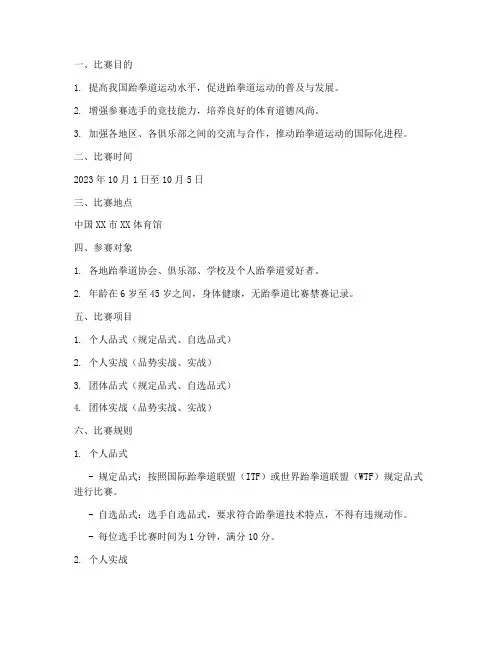 一、比赛目的

1. 提高我国跆拳道运动水平，促进跆拳道运动的普及与发展。

2. 增强参赛选手的竞技能力，培养良好的体育道德风尚。

3. 加强各地区、各俱乐部之间的交流与合作，推动跆拳道运动的国际化进程。

二、比赛时间

2023 年 10 月 1 日至 10 月 5 日

三、比赛地点

中国 XX 市 XX 体育馆

四、参赛对象

1. 各地跆拳道协会、俱乐部、学校及个人跆拳道爱好者。

2. 年龄在 6 岁至 45 岁之间，身体健康，无跆拳道比赛禁赛记录。

五、比赛项目

1. 个人品式（规定品式、自选品式）

2. 个人实战（品势实战、实战）

3. 团体品式（规定品式、自选品式）

4. 团体实战（品势实战、实战）

六、比赛规则

1. 个人品式

- 规定品式：按照国际跆拳道联盟（ITF）或世界跆拳道联盟（WTF）规定品式进行比赛。

- 自选品式：选手自选品式，要求符合跆拳道技术特点，不得有违规动作。

- 每位选手比赛时间为 1 分钟，满分 10 分。

2. 个人实战